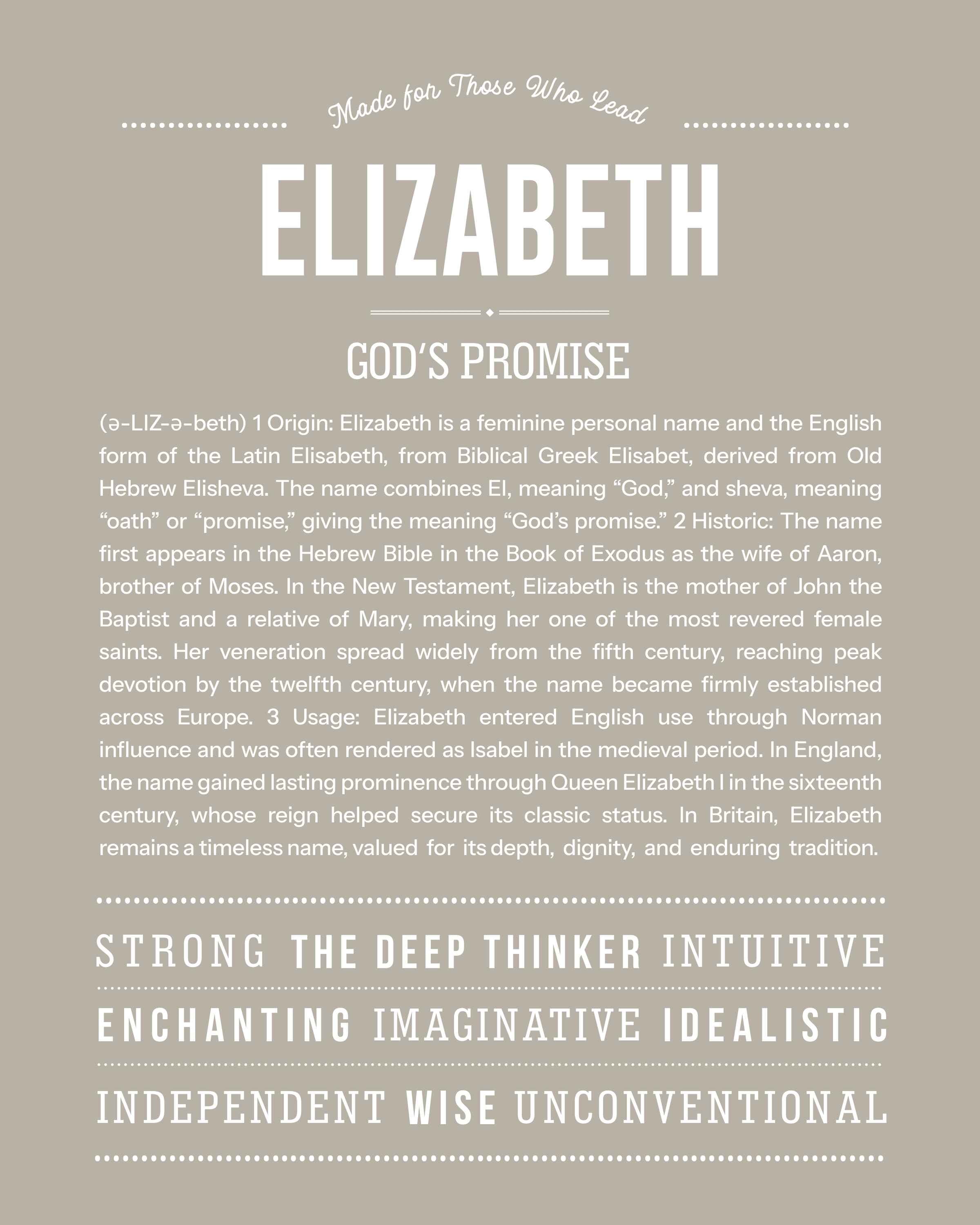 Made for Those Who Lead

ELIZABETH

GOD'S PROMISE

(ə-LIZ-ə-beth) 1 Origin: Elizabeth is a feminine personal name and the English form of the Latin Elisabeth, from Biblical Greek Elisabet, derived from Old Hebrew Elisheva. The name combines El, meaning "God," and sheva, meaning "oath" or "promise," giving the meaning "God's promise." 2 Historic: The name first appears in the Hebrew Bible in the Book of Exodus as the wife of Aaron, brother of Moses. In the New Testament, Elizabeth is the mother of John the Baptist and a relative of Mary, making her one of the most revered female saints. Her veneration spread widely from the fifth century, reaching peak devotion by the twelfth century, when the name became firmly established across Europe. 3 Usage: Elizabeth entered English use through Norman influence and was often rendered as Isabel in the medieval period. In England, the name gained lasting prominence through Queen Elizabeth I in the sixteenth century, whose reign helped secure its classic status. In Britain, Elizabeth remains a timeless name, valued for its depth, dignity, and enduring tradition.

STRONG THE DEEP THINKER INTUITIVE

ENCHANTING IMAGINATIVE IDEALISTIC

INDEPENDENT WISE UNCONVENTIONAL